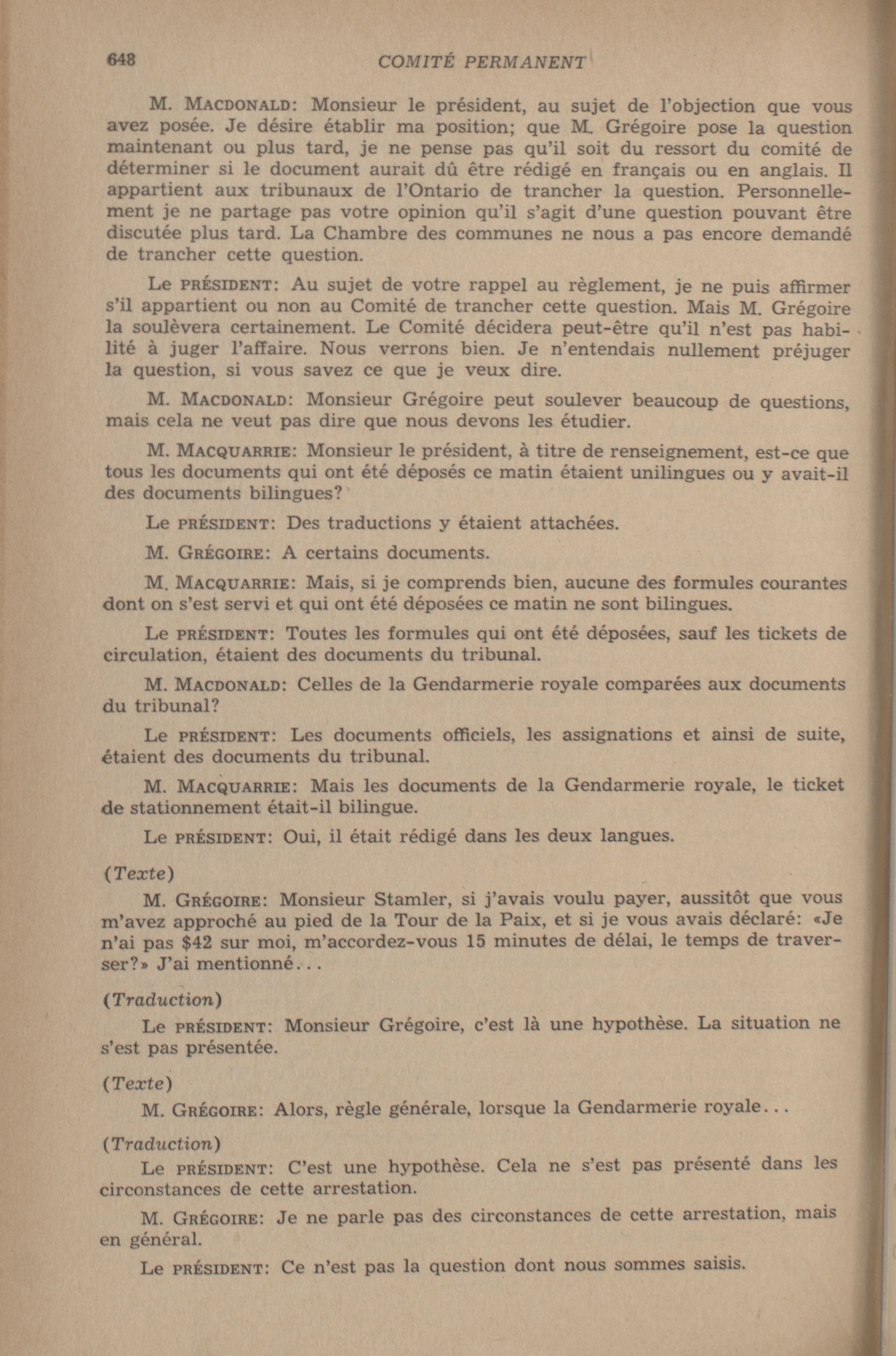 648 COMITÉ PERMANENT

M. MACDONALD: Monsieur le président, au sujet de l'objection que vous avez posée. Je désire établir ma position; que M. Grégoire pose la question maintenant ou plus tard, je ne pense pas qu'il soit du ressort du comité de déterminer si le document aurait dû être rédigé en français ou en anglais. Il appartient aux tribunaux de l'Ontario de trancher la question. Personnellement je ne partage pas votre opinion qu'il s'agit d'une question pouvant être discutée plus tard. La Chambre des communes ne nous a pas encore demandé de trancher cette question.

Le PRÉSIDENT: Au sujet de votre rappel au règlement, je ne puis affirmer s'il appartient ou non au Comité de trancher cette question. Mais M. Grégoire la soulèvera certainement. Le Comité décidera peut-être qu'il n'est pas habilité à juger l'affaire. Nous verrons bien. Je n'entendais nullement préjuger la question, si vous savez ce que je veux dire.

M. MACDONALD: Monsieur Grégoire peut soulever beaucoup de questions, mais cela ne veut pas dire que nous devons les étudier.

M. MACQUARRIE: Monsieur le président, à titre de renseignement, est-ce que tous les documents qui ont été déposés ce matin étaient unilingues ou y avait-il des documents bilingues?

Le PRÉSIDENT: Des traductions y étaient attachées.

M. GRÉGOIRE: A certains documents.

M. MACQUARRIE: Mais, si je comprends bien, aucune des formules courantes dont on s'est servi et qui ont été déposées ce matin ne sont bilingues.

Le PRÉSIDENT: Toutes les formules qui ont été déposées, sauf les tickets de circulation, étaient des documents du tribunal.

M. MACDONALD: Celles de la Gendarmerie royale comparées aux documents du tribunal?

Le PRÉSIDENT: Les documents officiels, les assignations et ainsi de suite, étaient des documents du tribunal.

M. MACQUARRIE: Mais les documents de la Gendarmerie royale, le ticket de stationnement était-il bilingue.

Le PRÉSIDENT: Oui, il était rédigé dans les deux langues.

(Texte)

M. GRÉGOIRE: Monsieur Stamler, si j'avais voulu payer, aussitôt que vous m'avez approché au pied de la Tour de la Paix, et si je vous avais déclaré: «Je n'ai pas $42 sur moi, m'accordez-vous 15 minutes de délai, le temps de traverser?» J'ai mentionné...

(Traduction)

Le PRÉSIDENT: Monsieur Grégoire, c'est là une hypothèse. La situation ne s'est pas présentée.

(Texte)

M. GRÉGOIRE: Alors, règle générale, lorsque la Gendarmerie royale...

(Traduction)

Le PRÉSIDENT: C'est une hypothèse. Cela ne s'est pas présenté dans les circonstances de cette arrestation.

M. GRÉGOIRE: Je ne parle pas des circonstances de cette arrestation, mais en général.

Le PRÉSIDENT: Ce n'est pas la question dont nous sommes saisis.